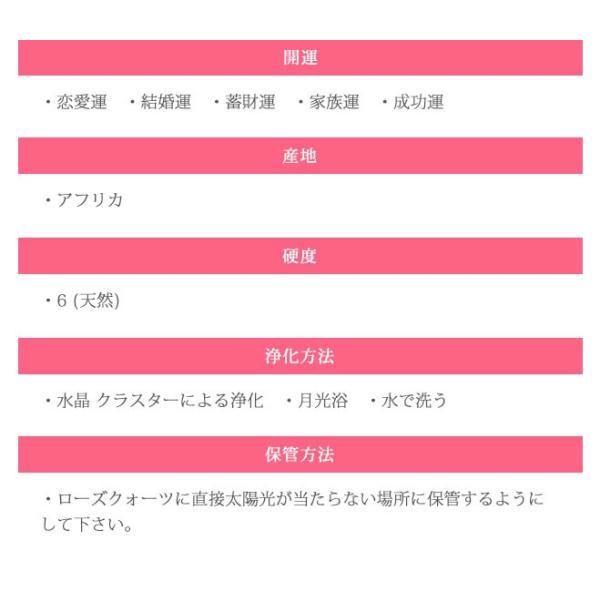 開運

・恋愛運 ・結婚運 ・蓄財運 ・家族運 ・成功運

産地

・アフリカ

硬度

・6 (天然)

浄化方法

・水晶 クラスターによる浄化 ・月光浴 ・水で洗う

保管方法

・ローズクォーツに直接太陽光が当たらない場所に保管するようにして下さい。